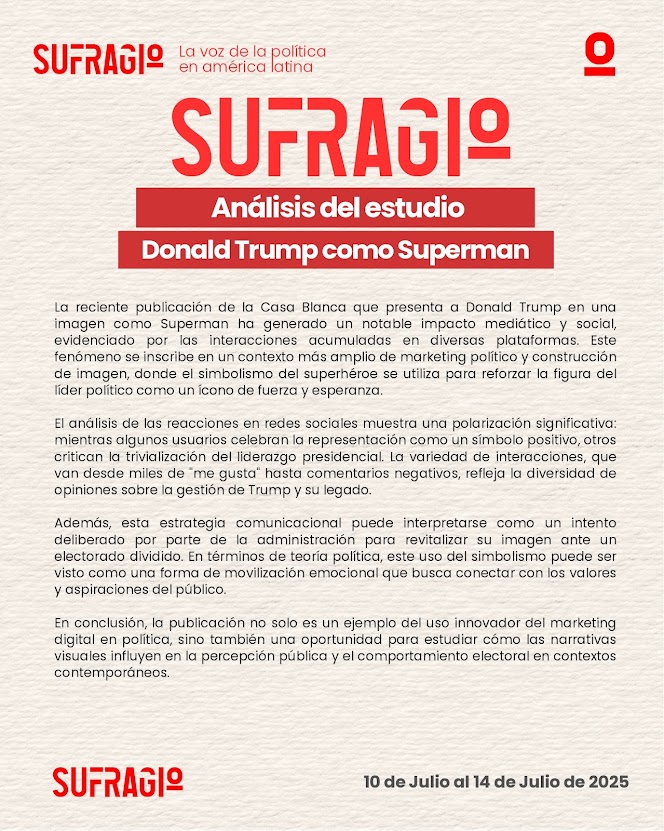 SUFRAGIO La voz de la política en américa latina

SUFRAGIO

Análisis del estudio

Donald Trump como Superman

La reciente publicación de la Casa Blanca que presenta a Donald Trump en una imagen como Superman ha generado un notable impacto mediático y social, evidenciado por las interacciones acumuladas en diversas plataformas. Este fenómeno se inscribe en un contexto más amplio de marketing político y construcción de imagen, donde el simbolismo del superhéroe se utiliza para reforzar la figura del líder político como un ícono de fuerza y esperanza.

El análisis de las reacciones en redes sociales muestra una polarización significativa: mientras algunos usuarios celebran la representación como un símbolo positivo, otros critican la trivialización del liderazgo presidencial. La variedad de interacciones, que van desde miles de "me gusta" hasta comentarios negativos, refleja la diversidad de opiniones sobre la gestión de Trump y su legado.

Además, esta estrategia comunicacional puede interpretarse como un intento deliberado por parte de la administración para revitalizar su imagen ante un electorado dividido. En términos de teoría política, este uso del simbolismo puede ser visto como una forma de movilización emocional que busca conectar con los valores y aspiraciones del público.

En conclusión, la publicación no solo es un ejemplo del uso innovador del marketing digital en política, sino también una oportunidad para estudiar cómo las narrativas visuales influyen en la percepción pública y el comportamiento electoral en contextos contemporáneos.

SUFRAGIO

10 de Julio al 14 de Julio de 2025